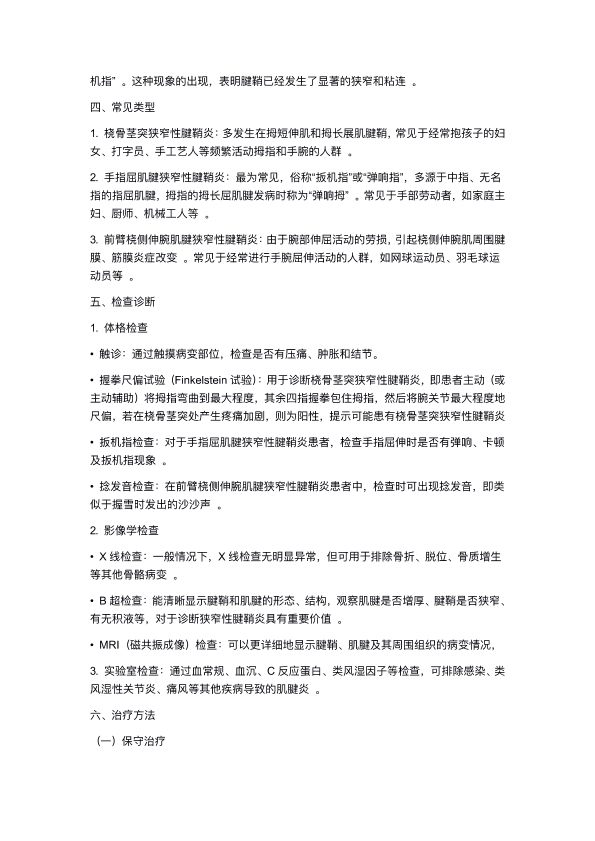 机指” 。这种现象的出现，表明腱鞘已经发生了显著的狭窄和粘连 。

四、常见类型

1. 桡骨茎突狭窄性腱鞘炎：多发生在拇短伸肌和拇长展肌腱鞘，常见于经常抱孩子的妇女、打字员、手工艺人等频繁活动拇指和手腕的人群 。

2. 手指屈肌腱狭窄性腱鞘炎：最为常见，俗称“扳机指”或“弹响指”，多源于中指、无名指的指屈肌腱，拇指的拇长屈肌腱发病时称为“弹响拇” 。常见于手部劳动者，如家庭主妇、厨师、机械工人等 。

3. 前臂桡侧伸腕肌腱狭窄性腱鞘炎：由于腕部伸屈活动的劳损，引起桡侧伸腕肌周围腱膜、筋膜炎症改变 。常见于经常进行手腕屈伸活动的人群，如网球运动员、羽毛球运动员等 。

五、检查诊断

1. 体格检查

• 触诊：通过触摸病变部位，检查是否有压痛、肿胀和结节。

• 握拳尺偏试验（Finkelstein 试验）：用于诊断桡骨茎突狭窄性腱鞘炎，即患者主动（或主动辅助）将拇指弯曲到最大程度，其余四指握拳包住拇指，然后将腕关节最大程度地尺偏，若在桡骨茎突处产生疼痛加剧，则为阳性，提示可能患有桡骨茎突狭窄性腱鞘炎

• 扳机指检查：对于手指屈肌腱狭窄性腱鞘炎患者，检查手指屈伸时是否有弹响、卡顿及扳机指现象 。

• 捻发音检查：在前臂桡侧伸腕肌腱狭窄性腱鞘炎患者中，检查时可出现捻发音，即类似于握雪时发出的沙沙声 。

2. 影像学检查

• X 线检查：一般情况下，X 线检查无明显异常，但可用于排除骨折、脱位、骨质增生等其他骨骼病变 。

• B 超检查：能清晰显示腱鞘和肌腱的形态、结构，观察肌腱是否增厚、腱鞘是否狭窄、有无积液等，对于诊断狭窄性腱鞘炎具有重要价值 。

• MRI（磁共振成像）检查：可以更详细地显示腱鞘、肌腱及其周围组织的病变情况，

3. 实验室检查：通过血常规、血沉、C 反应蛋白、类风湿因子等检查，可排除感染、类风湿性关节炎、痛风等其他疾病导致的肌腱炎 。

六、治疗方法

（一）保守治疗